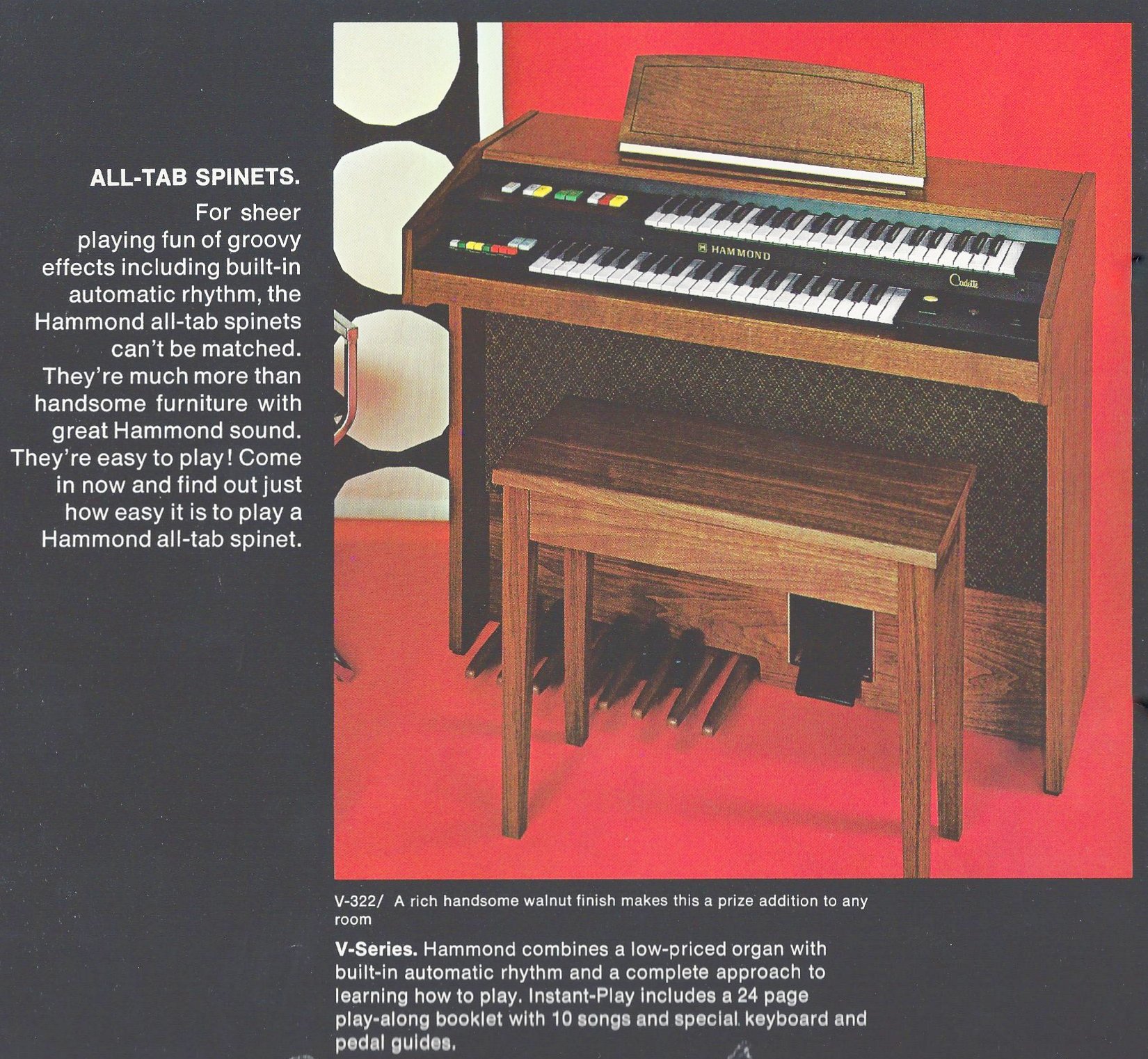 ALL-TAB SPINETS.

For sheer playing fun of groovy effects including built-in automatic rhythm, the Hammond all-tab spinets can't be matched. They're much more than handsome furniture with great Hammond sound. They're easy to play! Come in now and find out just how easy it is to play a Hammond all-tab spinet.

HAMMOND

Cadette

V-322/ A rich handsome walnut finish makes this a prize addition to any room

V-Series. Hammond combines a low-priced organ with built-in automatic rhythm and a complete approach to learning how to play. Instant-Play includes a 24 page play-along booklet with 10 songs and special keyboard and pedal guides.